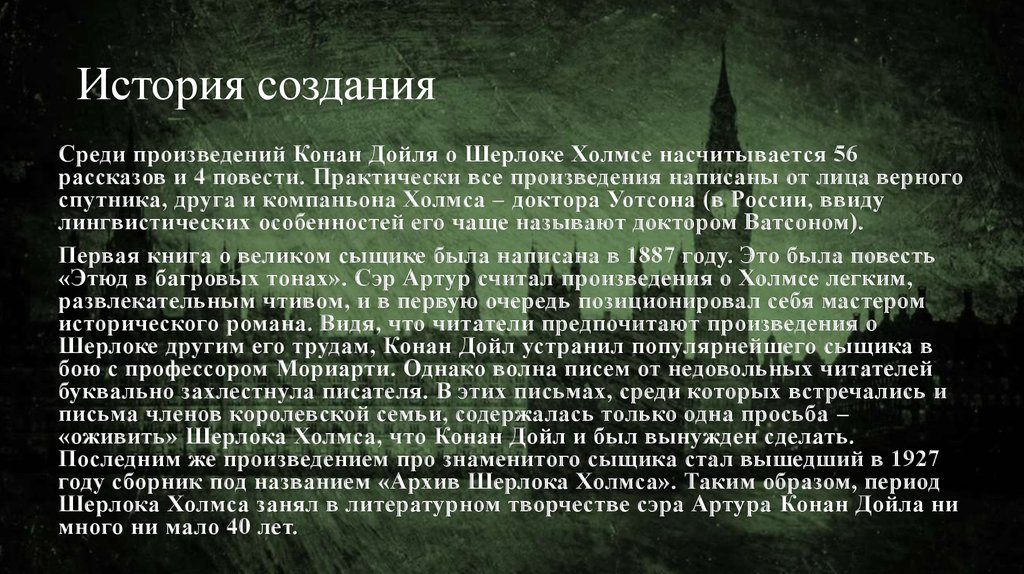 История создания

Среди произведений Конан Дойля о Шерлоке Холмсе насчитывается 56 рассказов и 4 повести. Практически все произведения написаны от лица верного спутника, друга и компаньона Холмса – доктора Уотсона (в России, ввиду лингвистических особенностей его чаще называют доктором Ватсоном).

Первая книга о великом сыщике была написана в 1887 году. Это была повесть «Этюд в багровых тонах». Сэр Артур считал произведения о Холмсе легким, развлекательным чтивом, и в первую очередь позиционировал себя мастером исторического романа. Видя, что читатели предпочитают произведения о Шерлоке другим его трудам, Конан Дойл устранил популярнейшего сыщика в бою с профессором Мориарти. Однако волна писем от недовольных читателей буквально захлестнула писателя. В этих письмах, среди которых встречались и письма членов королевской семьи, содержалась только одна просьба – «оживить» Шерлока Холмса, что Конан Дойл и был вынужден сделать. Последним же произведением про знаменитого сыщика стал вышедший в 1927 году сборник под названием «Архив Шерлока Холмса». Таким образом, период Шерлока Холмса занял в литературном творчестве сэра Артура Конан Дойла ни много ни мало 40 лет.